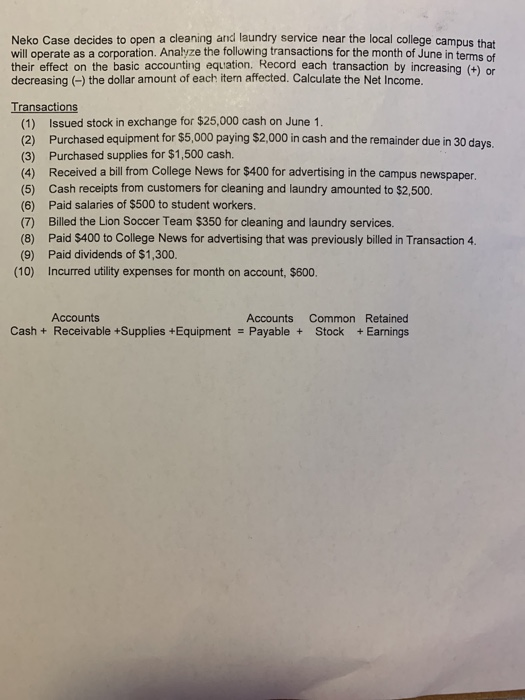 Neko Case decides to open a cleaning and laundry service near the local college campus that will operate as a corporation. Analyze the following transactions for the month of June in terms of their effect on the basic accounting equation. Record each transaction by increasing (+) or decreasing (–) the dollar amount of each item affected. Calculate the Net Income.

Transactions
(1) Issued stock in exchange for \$25,000 cash on June 1.
(2) Purchased equipment for \$5,000 paying \$2,000 in cash and the remainder due in 30 days.
(3) Purchased supplies for \$1,500 cash.
(4) Received a bill from College News for \$400 for advertising in the campus newspaper.
(5) Cash receipts from customers for cleaning and laundry amounted to \$2,500.
(6) Paid salaries of \$500 to student workers.
(7) Billed the Lion Soccer Team \$350 for cleaning and laundry services.
(8) Paid \$400 to College News for advertising that was previously billed in Transaction 4.
(9) Paid dividends of \$1,300.
(10) Incurred utility expenses for month on account, \$600.

Cash + Accounts Receivable +Supplies +Equipment = Accounts Payable + Common Stock + Retained Earnings